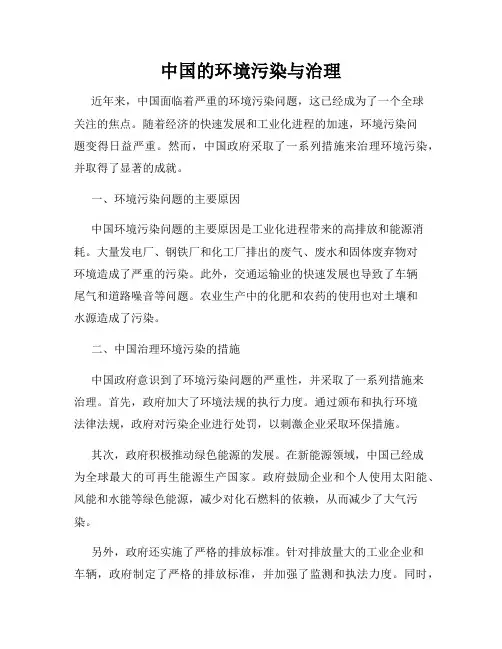 中国的环境污染与治理

近年来，中国面临着严重的环境污染问题，这已经成为了一个全球关注的焦点。随着经济的快速发展和工业化进程的加速，环境污染问题变得日益严重。然而，中国政府采取了一系列措施来治理环境污染，并取得了显著的成就。

一、环境污染问题的主要原因

中国环境污染问题的主要原因是工业化进程带来的高排放和能源消耗。大量发电厂、钢铁厂和化工厂排出的废气、废水和固体废弃物对环境造成了严重的污染。此外，交通运输业的快速发展也导致了车辆尾气和道路噪音等问题。农业生产中的化肥和农药的使用也对土壤和水源造成了污染。

二、中国治理环境污染的措施

中国政府意识到了环境污染问题的严重性，并采取了一系列措施来治理。首先，政府加大了环境法规的执行力度。通过颁布和执行环境法律法规，政府对污染企业进行处罚，以刺激企业采取环保措施。

其次，政府积极推动绿色能源的发展。在新能源领域，中国已经成为全球最大的可再生能源生产国家。政府鼓励企业和个人使用太阳能、风能和水能等绿色能源，减少对化石燃料的依赖，从而减少了大气污染。

另外，政府还实施了严格的排放标准。针对排放量大的工业企业和车辆，政府制定了严格的排放标准，并加强了监测和执法力度。同时，